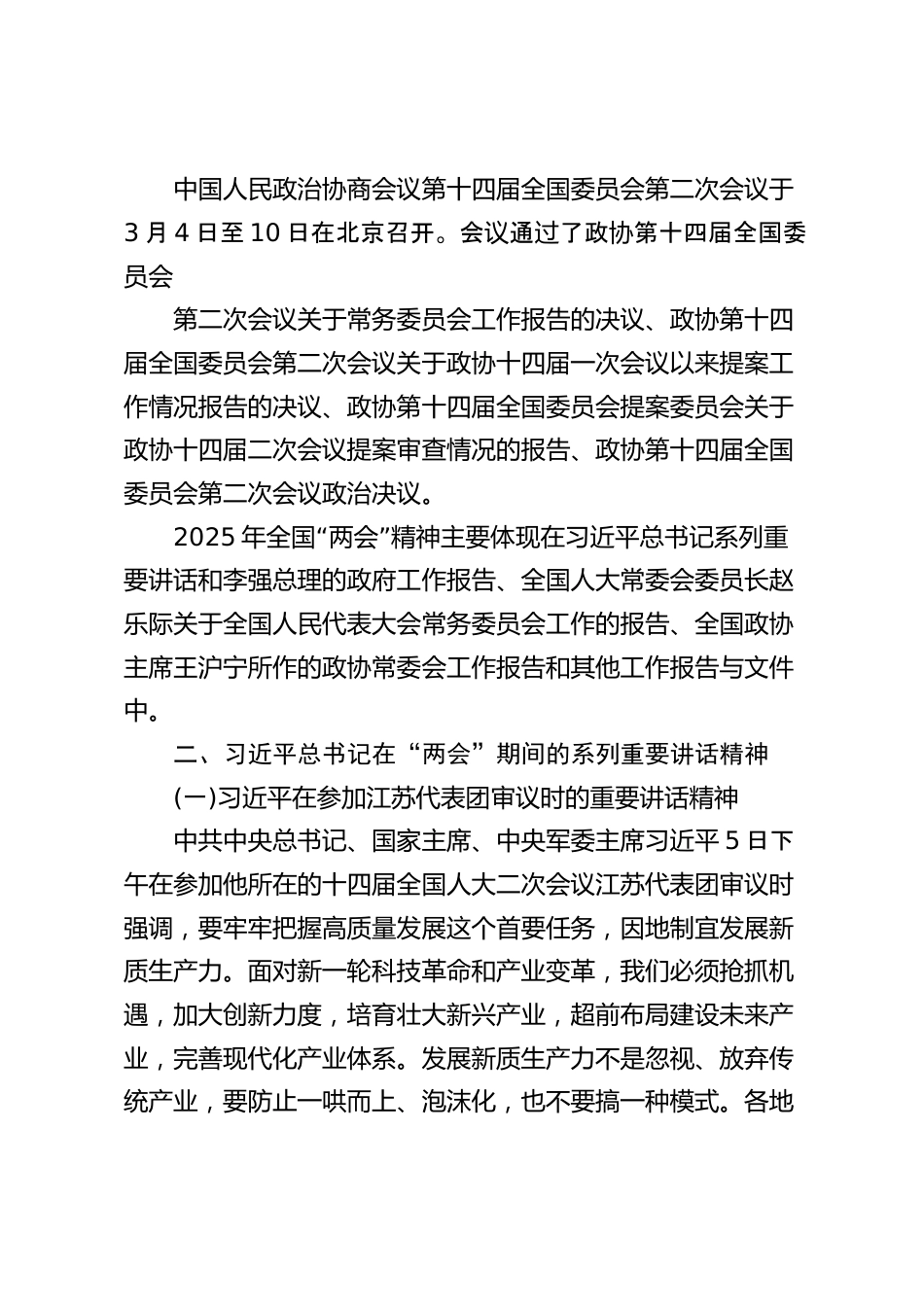 中国人民政治协商会议第十四届全国委员会第二次会议于3月4日至10日在北京召开。会议通过了政协第十四届全国委员会

第二次会议关于常务委员会工作报告的决议、政协第十四届全国委员会第二次会议关于政协十四届一次会议以来提案工作情况报告的决议、政协第十四届全国委员会提案委员会关于政协十四届二次会议提案审查情况的报告、政协第十四届全国委员会第二次会议政治决议。

2025年全国“两会”精神主要体现在习近平总书记系列重要讲话和李强总理的政府工作报告、全国人大常委会委员长赵乐际关于全国人民代表大会常务委员会工作的报告、全国政协主席王沪宁所作的政协常委会工作报告和其他工作报告与文件中。

二、习近平总书记在“两会”期间的系列重要讲话精神

(一)习近平在参加江苏代表团审议时的重要讲话精神

中共中央总书记、国家主席、中央军委主席习近平5日下午在参加他所在的十四届全国人大二次会议江苏代表团审议时强调，要牢牢把握高质量发展这个首要任务，因地制宜发展新质生产力。面对新一轮科技革命和产业变革，我们必须抢抓机遇，加大创新力度，培育壮大新兴产业，超前布局建设未来产业，完善现代化产业体系。发展新质生产力不是忽视、放弃传统产业，要防止一哄而上、泡沫化，也不要搞一种模式。各地